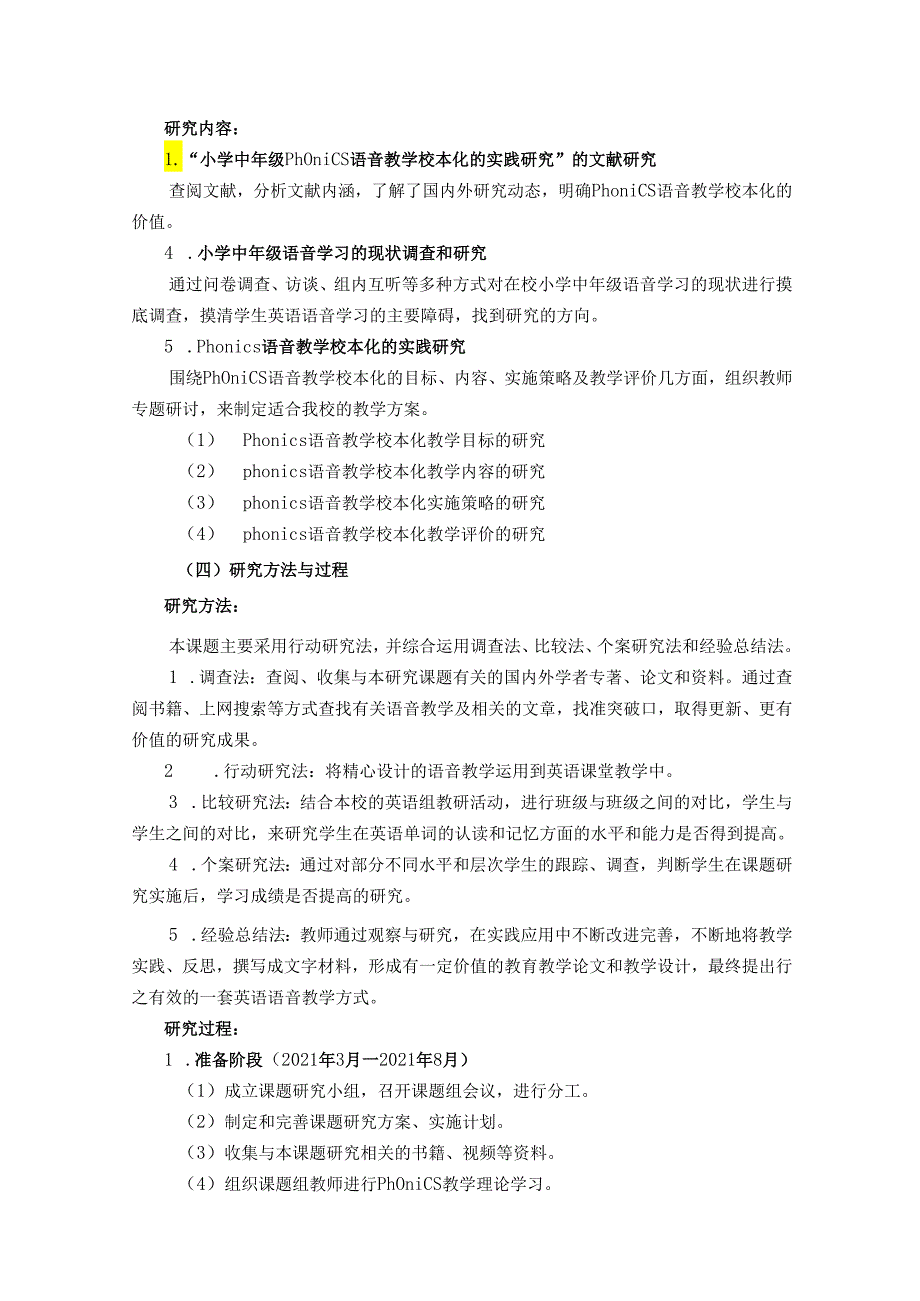 研究内容：

1. “小学中年级PhOniCS语音教学校本化的实践研究”的文献研究

查阅文献，分析文献内涵，了解了国内外研究动态，明确PhoniCS语音教学校本化的价值。

4 . 小学中年级语音学习的现状调查和研究

通过问卷调查、访谈、组内互听等多种方式对在校小学中年级语音学习的现状进行摸底调查，摸清学生英语语音学习的主要障碍，找到研究的方向。

5 . Phonics语音教学校本化的实践研究

围绕PhOniCS语音教学校本化的目标、内容、实施策略及教学评价几方面，组织教师专题研讨，来制定适合我校的教学方案。

（1） Phonics语音教学校本化教学目标的研究

（2） phonics语音教学校本化教学内容的研究

（3） phonics语音教学校本化实施策略的研究

（4） phonics语音教学校本化教学评价的研究

（四）研究方法与过程

研究方法：

本课题主要采用行动研究法，并综合运用调查法、比较法、个案研究法和经验总结法。

1 . 调查法：查阅、收集与本研究课题有关的国内外学者专著、论文和资料。通过查阅书籍、上网搜索等方式查找有关语音教学及相关的文章，找准突破口，取得更新、更有价值的研究成果。

2 . 行动研究法：将精心设计的语音教学运用到英语课堂教学中。

3 . 比较研究法：结合本校的英语组教研活动，进行班级与班级之间的对比，学生与学生之间的对比，来研究学生在英语单词的认读和记忆方面的水平和能力是否得到提高。

4 . 个案研究法：通过对部分不同水平和层次学生的跟踪、调查，判断学生在课题研究实施后，学习成绩是否提高的研究。

5 . 经验总结法：教师通过观察与研究，在实践应用中不断改进完善，不断地将教学实践、反思，撰写成文字材料，形成有一定价值的教育教学论文和教学设计，最终提出行之有效的一套英语语音教学方式。

研究过程：

1 . 准备阶段（2021年3月一2021年8月）

（1）成立课题研究小组，召开课题组会议，进行分工。

（2）制定和完善课题研究方案、实施计划。

（3）收集与本课题研究相关的书籍、视频等资料。

（4）组织课题组教师进行PhOniCS教学理论学习。